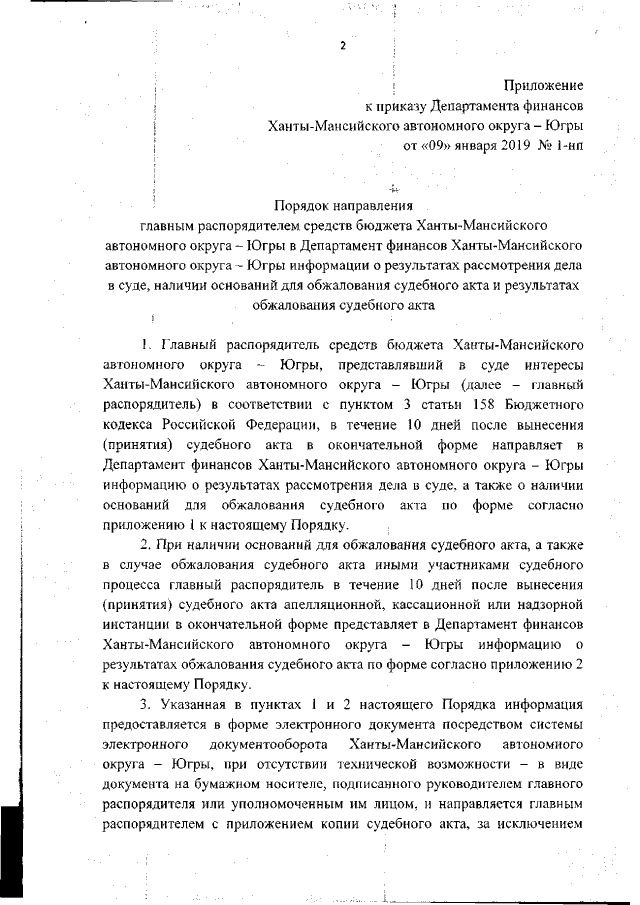 2

Приложение
к приказу Департамента финансов
Ханты-Мансийского автономного округа – Югры
от «09» января 2019 № 1-нп

Порядок направления
главным распорядителем средств бюджета Ханты-Мансийского автономного округа – Югры в Департамент финансов Ханты-Мансийского автономного округа – Югры информации о результатах рассмотрения дела в суде, наличии оснований для обжалования судебного акта и результатах обжалования судебного акта

1. Главный распорядитель средств бюджета Ханты-Мансийского автономного округа – Югры, представлявший в суде интересы Ханты-Мансийского автономного округа – Югры (далее – главный распорядитель) в соответствии с пунктом 3 статьи 158 Бюджетного кодекса Российской Федерации, в течение 10 дней после вынесения (принятия) судебного акта в окончательной форме направляет в Департамент финансов Ханты-Мансийского автономного округа – Югры информацию о результатах рассмотрения дела в суде, а также о наличии оснований для обжалования судебного акта по форме согласно приложению 1 к настоящему Порядку.

2. При наличии оснований для обжалования судебного акта, а также в случае обжалования судебного акта иными участниками судебного процесса главный распорядитель в течение 10 дней после вынесения (принятия) судебного акта апелляционной, кассационной или надзорной инстанции в окончательной форме представляет в Департамент финансов Ханты-Мансийского автономного округа – Югры информацию о результатах обжалования судебного акта по форме согласно приложению 2 к настоящему Порядку.

3. Указанная в пунктах 1 и 2 настоящего Порядка информация предоставляется в форме электронного документа посредством системы электронного документооборота Ханты-Мансийского автономного округа – Югры, при отсутствии технической возможности – в виде документа на бумажном носителе, подписанного руководителем главного распорядителя или уполномоченным им лицом, и направляется главным распорядителем с приложением копии судебного акта, за исключением